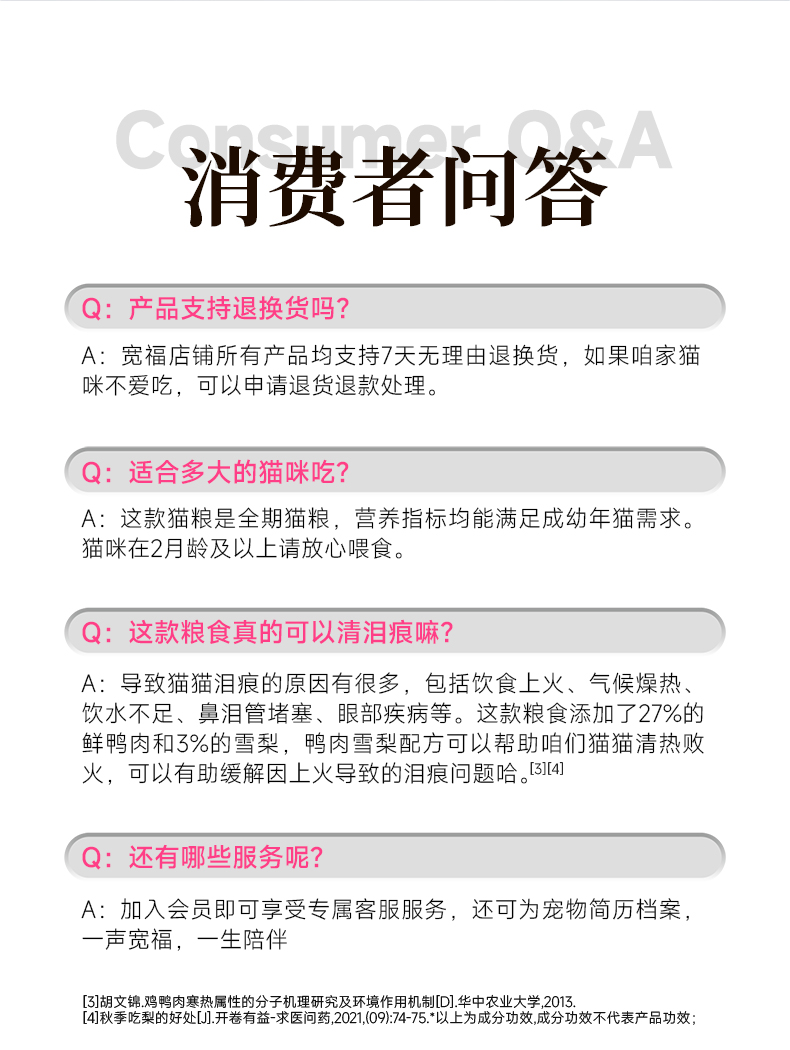 Consumer Q&A
消费者问答

Q：产品支持退换货吗？

A：宽福店铺所有产品均支持7天无理由退换货，如果咱家猫咪不爱吃，可以申请退货退款处理。

Q：适合多大的猫咪吃？

A：这款猫粮是全期猫粮，营养指标均能满足成幼年猫需求。猫咪在2月龄及以上请放心喂食。

Q：这款粮食真的可以清泪痕嘛？

A：导致猫猫泪痕的原因有很多，包括饮食上火、气候燥热、饮水不足、鼻泪管堵塞、眼部疾病等。这款粮食添加了27%的鲜鸭肉和3%的雪梨，鸭肉雪梨配方可以帮助咱们猫猫清热败火，可以有助缓解因上火导致的泪痕问题哈。$^{[3][4]}$

Q：还有哪些服务呢？

A：加入会员即可享受专属客服服务，还可为宠物简历档案，一声宽福，一生陪伴

[3]胡文锦.鸡鸭肉寒热属性的分子机理研究及环境作用机制[D].华中农业大学,2013.
[4]秋季吃梨的好处[J].开卷有益-求医问药,2021,(09):74-75.*以上为成分功效,成分功效不代表产品功效；